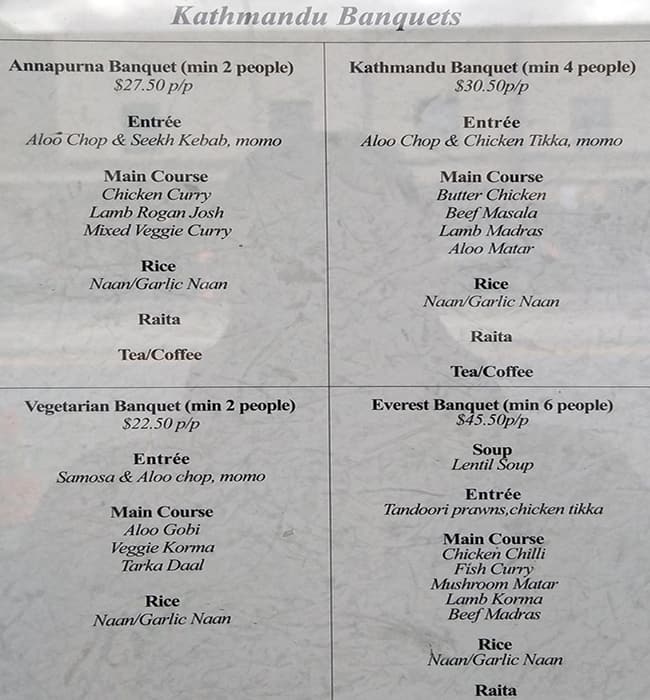 Kathmandu Banquets

Annapurna Banquet (min 2 people)
$27.50 p/p

Entrée
Aloo Chop & Seekh Kebab, momo

Main Course
Chicken Curry
Lamb Rogan Josh
Mixed Veggie Curry

Rice
Naan/Garlic Naan

Raita

Tea/Coffee

Kathmandu Banquet (min 4 people)
$30.50p/p

Entrée
Aloo Chop & Chicken Tikka, momo

Main Course
Butter Chicken
Beef Masala
Lamb Madras
Aloo Matar

Rice
Naan/Garlic Naan

Raita

Tea/Coffee

Vegetarian Banquet (min 2 people)
$22.50 p/p

Entrée
Samosa & Aloo chop, momo

Main Course
Aloo Gobi
Veggie Korma
Tarka Daal

Rice
Naan/Garlic Naan

Everest Banquet (min 6 people)
$45.50p/p

Soup
Lentil Soup

Entrée
Tandoori prawns,chicken tikka

Main Course
Chicken Chilli
Fish Curry
Mushroom Matar
Lamb Korma
Beef Madras

Rice
Naan/Garlic Naan

Raita